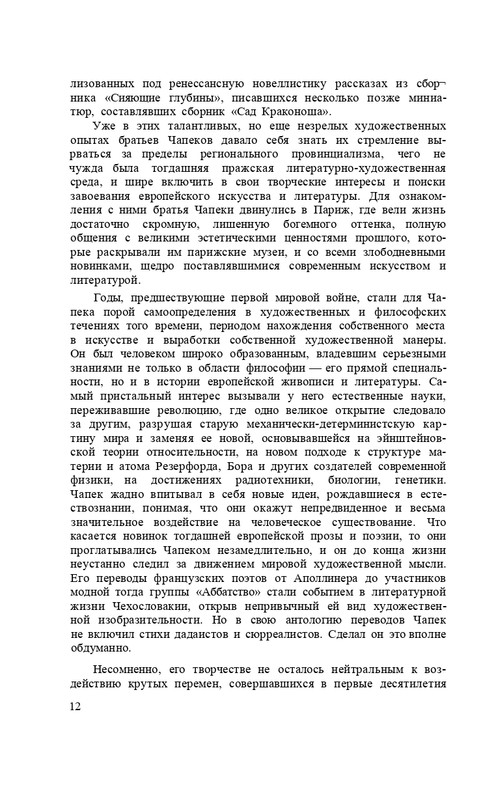 лизованных под ренессансную новеллистику рассказах из сборника «Сияющие глубины», писавшихся несколько позже миниатюр, составлявших сборник «Сад Краконоша».

Уже в этих талантливых, но еще незрелых художественных опытах братьев Чапеков давало себя знать их стремление вырваться за пределы регионального провинциализма, чего не чужда была тогдашняя пражская литературно-художественная среда, и шире включить в свои творческие интересы и поиски завоевания европейского искусства и литературы. Для ознакомления с ними братья Чапеки двинулись в Париж, где вели жизнь достаточно скромную, лишенную богемного оттенка, полную общения с великими эстетическими ценностями прошлого, которые раскрывали им парижские музеи, и со всеми злободневными новинками, щедро поставлявшимися современным искусством и литературой.

Годы, предшествующие первой мировой войне, стали для Чапека порой самоопределения в художественных и философских течениях того времени, периодом нахождения собственного места в искусстве и выработки собственной художественной манеры. Он был человеком широко образованным, владевшим серьезными знаниями не только в области философии — его прямой специальности, но и в истории европейской живописи и литературы. Самый пристальный интерес вызывали у него естественные науки, переживавшие революцию, где одно великое открытие следовало за другим, разрушая старую механически-детерминистскую картину мира и заменяя ее новой, основывавшейся на эйнштейновской теории относительности, на новом подходе к структуре материи и атома Резерфорда, Бора и других создателей современной физики, на достижениях радиотехники, биологии, генетики. Чапек жадно впитывал в себя новые идеи, рождавшиеся в естествознании, понимая, что они окажут непредвиденное и весьма значительное воздействие на человеческое существование. Что касается новинок тогдашней европейской прозы и поэзии, то они проглатывались Чапеком незамедлительно, и он до конца жизни неустанно следил за движением мировой художественной мысли. Его переводы французских поэтов от Аполлинера до участников модной тогда группы «Аббатство» стали событием в литературной жизни Чехословакии, открыв непривычный ей вид художественной изобразительности. Но в свою антологию переводов Чапек не включил стихи дадаистов и сюрреалистов. Сделал он это вполне обдуманно.

Несомненно, его творчестве не осталось нейтральным к воздействию крутых перемен, совершавшихся в первые десятилетия

12